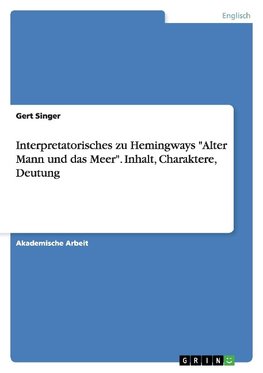 Englisch

Gert Singer

Interpretatorisches zu Hemingways "Alter Mann und das Meer". Inhalt, Charaktere, Deutung

Akademische Arbeit

GRIN